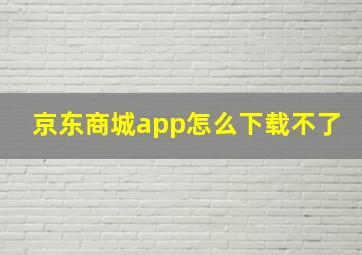 京东商城app怎么下载不了